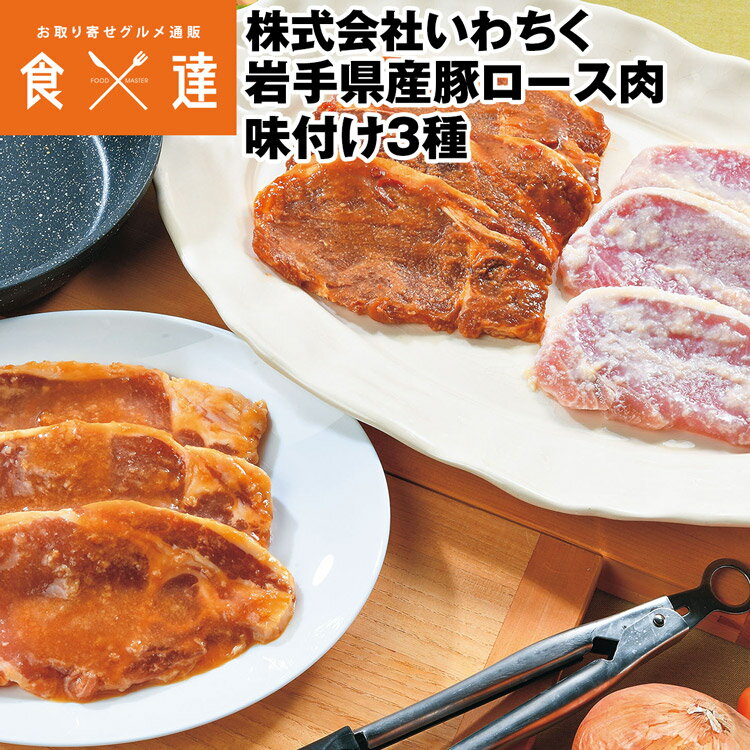 お取り寄せグルメ通販
食 FOOD MASTER 達

株式会社いわちく
岩手県産豚ロース肉
味付け3種